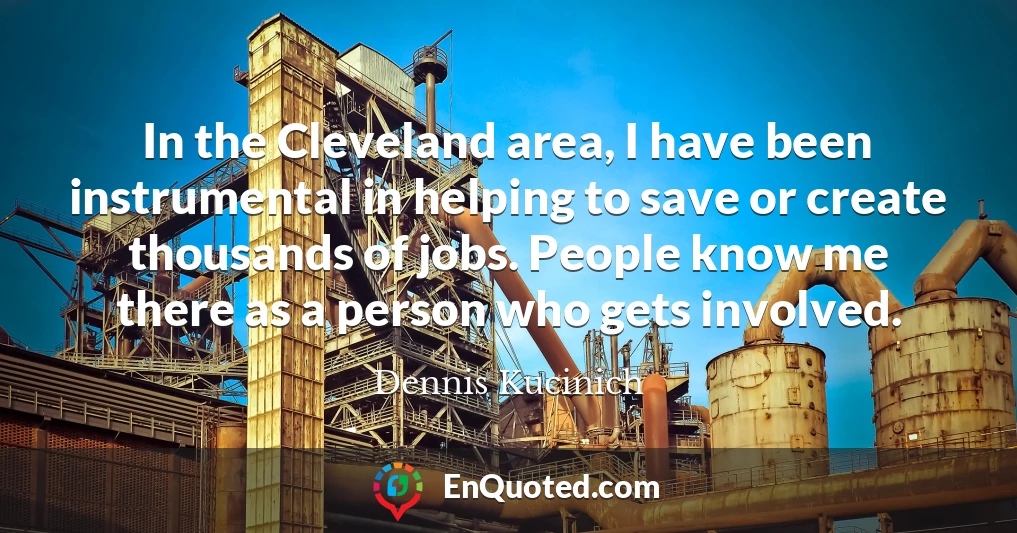 In the Cleveland area, I have been instrumental in helping to save or create thousands of jobs. People know me there as a person who gets involved.

Dennis Kucinich

EnQuoted.com